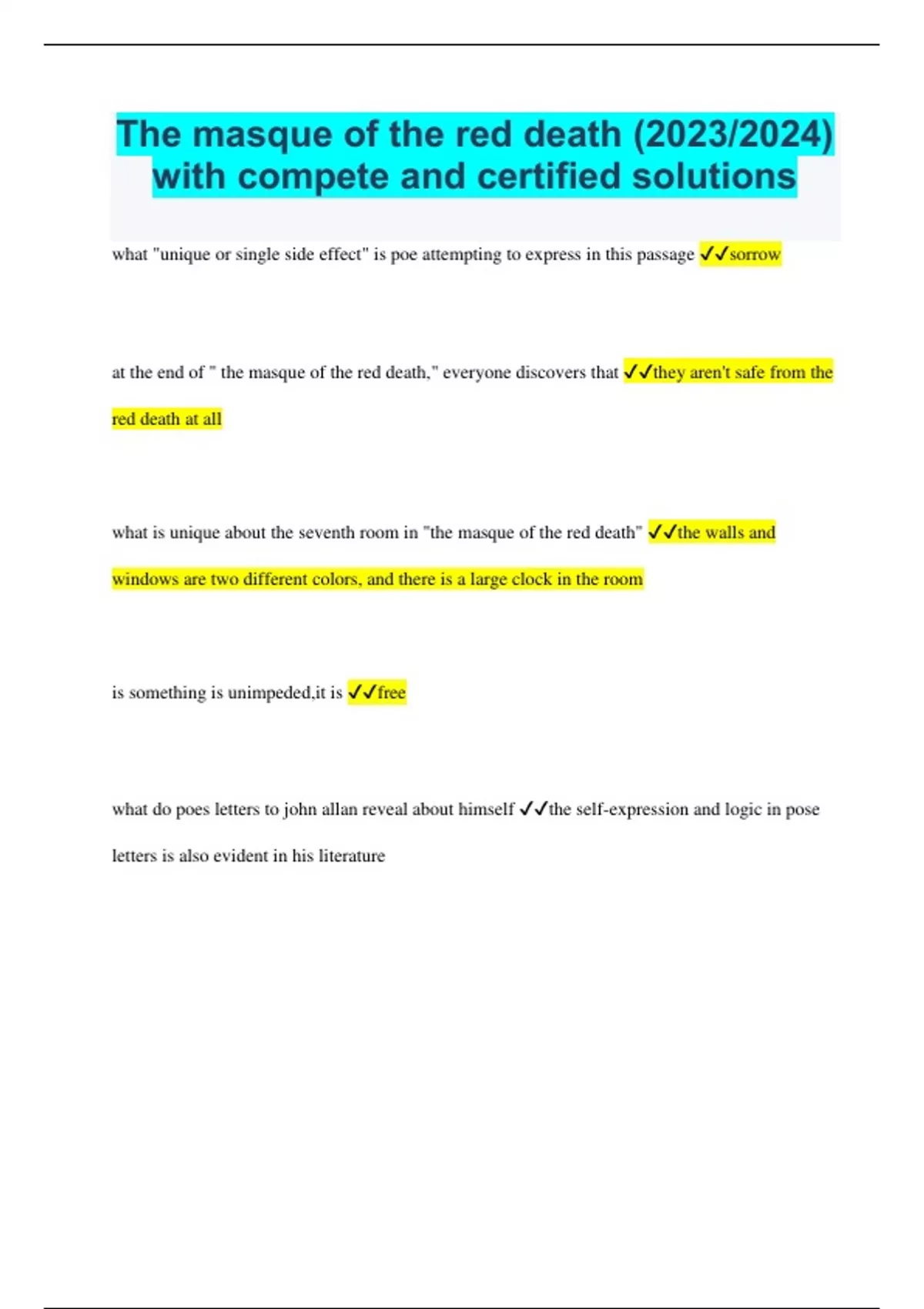 The masque of the red death (2023/2024) with compete and certified solutions

what "unique or single side effect" is poe attempting to express in this passage ✓✓sorrow

at the end of " the masque of the red death," everyone discovers that ✓✓they aren't safe from the red death at all

what is unique about the seventh room in "the masque of the red death" ✓✓the walls and windows are two different colors, and there is a large clock in the room

is something is unimpeded,it is ✓✓free

what do poes letters to john allan reveal about himself ✓✓the self-expression and logic in pose letters is also evident in his literature